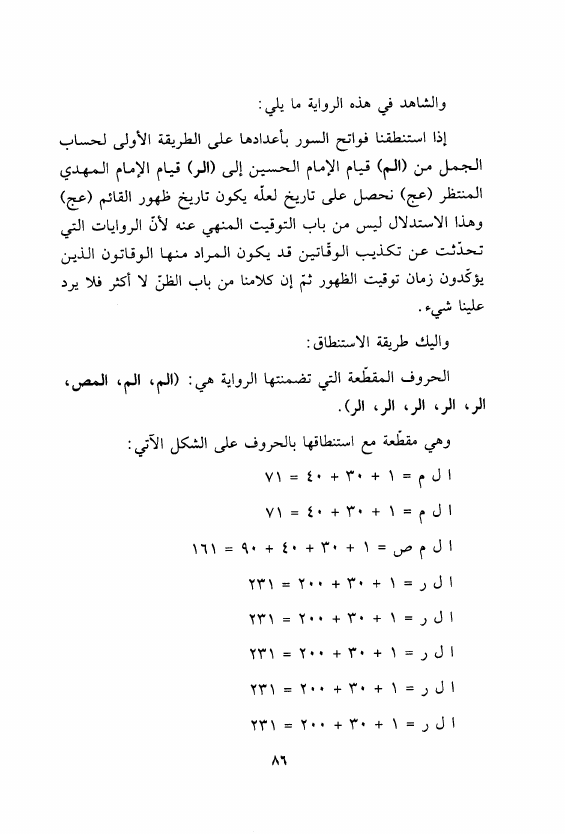 والشاهد في هذه الرواية ما يلي:

إذا استنطقنا فواتح السور بأعدادها على الطريقة الأولى لحساب الجمل من (الم) قيام الإمام الحسين إلى (الر) قيام الإمام المهدي المنتظر (عج) نحصل على تاريخ لعلّه يكون تاريخ ظهور القائم (عج) وهذا الاستدلال ليس من باب التوقيت المنهي عنه لأنّ الروايات التي تحدّثت عن تكذيب الوقّاتين قد يكون المراد منها الوقاتون الذين يؤكّدون زمان توقيت الظهور ثمّ إن كلامنا من باب الظنّ لا أكثر فلا يرد علينا شيء.

واليك طريقة الاستنطاق:

الحروف المقطّعة التي تضمنتها الرواية هي: (الم، الم، المص، الر، الر، الر، الر، الر).

وهي مقطّعة مع استنطاقها بالحروف على الشكل الآتي:

ا ل م = ١ + ٣٠ + ٤٠ = ٧١

ا ل م = ١ + ٣٠ + ٤٠ = ٧١

ا ل م ص = ١ + ٣٠ + ٤٠ + ٩٠ = ١٦١

ا ل ر = ١ + ٣٠ + ٢٠٠ = ٢٣١

ا ل ر = ١ + ٣٠ + ٢٠٠ = ٢٣١

ا ل ر = ١ + ٣٠ + ٢٠٠ = ٢٣١

ا ل ر = ١ + ٣٠ + ٢٠٠ = ٢٣١

ا ل ر = ١ + ٣٠ + ٢٠٠ = ٢٣١

٨٦